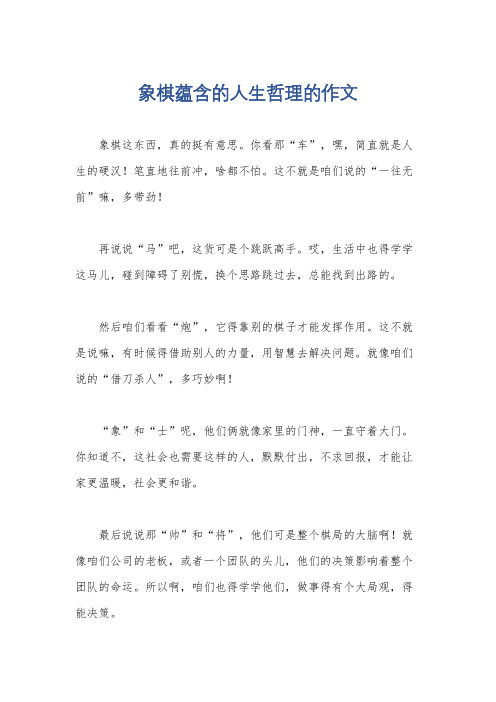 象棋蕴含的人生哲理的作文

象棋这东西，真的挺有意思。你看那“车”，嘿，简直就是人生的硬汉！笔直地往前冲，啥都不怕。这不就是咱们说的“一往无前”嘛，多带劲！

再说说“马”吧，这货可是个跳跃高手。哎，生活中也得学学这马儿，碰到障碍了别慌，换个思路跳过去，总能找到出路的。

然后咱们看看“炮”，它得靠别的棋子才能发挥作用。这不就是说嘛，有时候得借助别人的力量，用智慧去解决问题。就像咱们说的“借刀杀人”，多巧妙啊！

“象”和“士”呢，他们俩就像家里的门神，一直守着大门。你知道不，这社会也需要这样的人，默默付出，不求回报，才能让家更温暖，社会更和谐。

最后说说那“帅”和“将”，他们可是整个棋局的大脑啊！就像咱们公司的老板，或者一个团队的头儿，他们的决策影响着整个团队的命运。所以啊，咱们也得学学他们，做事得有个大局观，得能决策。